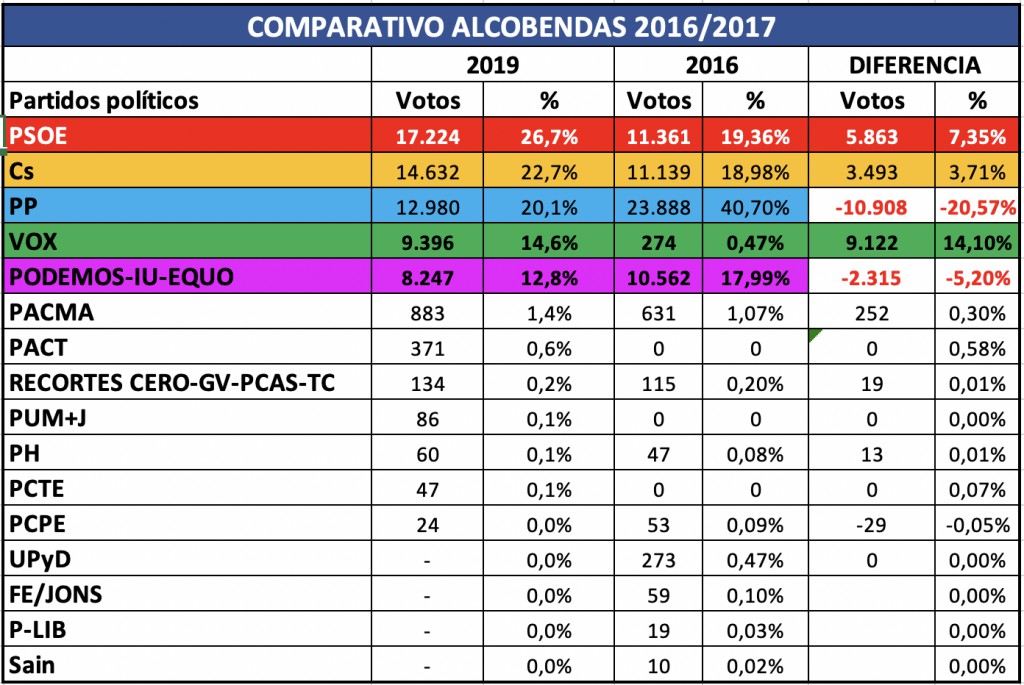 COMPARATIVO ALCOBENDAS 2016/2017

| | 2019 | | 2016 | | DIFERENCIA | |
|---|---|---|---|---|---|---|
| Partidos políticos | Votos | % | Votos | % | Votos | % |
| PSOE | 17.224 | 26,7% | 11.361 | 19,36% | 5.863 | 7,35% |
| Cs | 14.632 | 22,7% | 11.139 | 18,98% | 3.493 | 3,71% |
| PP | 12.980 | 20,1% | 23.888 | 40,70% | -10.908 | -20,57% |
| VOX | 9.396 | 14,6% | 274 | 0,47% | 9.122 | 14,10% |
| PODEMOS-IU-EQUO | 8.247 | 12,8% | 10.562 | 17,99% | -2.315 | -5,20% |
| PACMA | 883 | 1,4% | 631 | 1,07% | 252 | 0,30% |
| PACT | 371 | 0,6% | 0 | 0 | 0 | 0,58% |
| RECORTES CERO-GV-PCAS-TC | 134 | 0,2% | 115 | 0,20% | 19 | 0,01% |
| PUM+J | 86 | 0,1% | 0 | 0 | 0 | 0,00% |
| PH | 60 | 0,1% | 47 | 0,08% | 13 | 0,01% |
| PCTE | 47 | 0,1% | 0 | 0 | 0 | 0,07% |
| PCPE | 24 | 0,0% | 53 | 0,09% | -29 | -0,05% |
| UPyD | - | 0,0% | 273 | 0,47% | 0 | 0,00% |
| FE/JONS | - | 0,0% | 59 | 0,10% | | 0,00% |
| P-LIB | - | 0,0% | 19 | 0,03% | | 0,00% |
| Sain | - | 0,0% | 10 | 0,02% | | 0,00% |